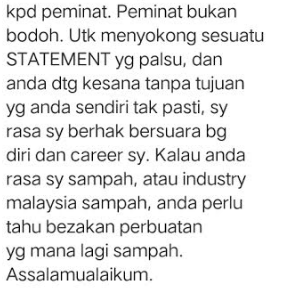 kpd peminat. Peminat bukan bodoh. Utk menyokong sesuatu STATEMENT yg palsu, dan anda dtg kesana tanpa tujuan yg anda sendiri tak pasti, sy rasa sy berhak bersuara bg diri dan career sy. Kalau anda rasa sy sampah, atau industry malaysia sampah, anda perlu tahu bezakan perbuatan yg mana lagi sampah. Assalamualaikum.